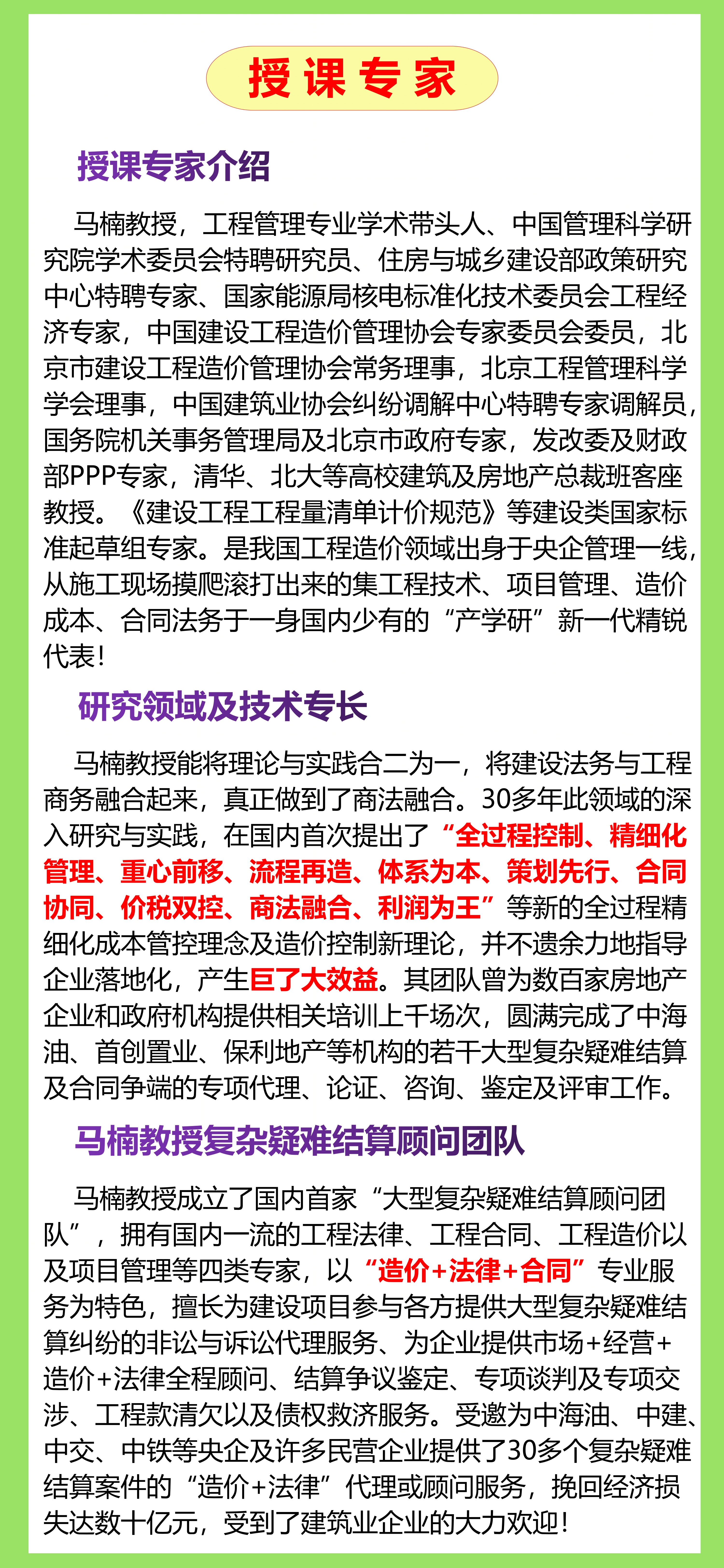 授课专家

授课专家介绍

马楠教授，工程管理专业学术带头人、中国管理科学研究院学术委员会特聘研究员、住房与城乡建设部政策研究中心特聘专家、国家能源局核电标准化技术委员会工程经济专家，中国建设工程造价管理协会专家委员会委员，北京市建设工程造价管理协会常务理事，北京工程管理科学学会理事，中国建筑业协会纠纷调解中心特聘专家调解员，国务院机关事务管理局及北京市政府专家，发改委及财政部PPP专家，清华、北大等高校建筑及房地产总裁班客座教授。《建设工程工程量清单计价规范》等建设类国家标准起草组专家。是我国工程造价领域出身于央企管理一线，从施工现场摸爬滚打出来的集工程技术、项目管理、造价成本、合同法务于一身国内少有的“产学研”新一代精锐代表!

研究领域及技术专长

马楠教授能将理论与实践合二为一，将建设法务与工程商务融合起来，真正做到了商法融合。30多年此领域的深入研究与实践，在国内首次提出了“全过程控制、精细化管理、重心前移、流程再造、体系为本、策划先行、合同协同、价税双控、商法融合、利润为王”等新的全过程精细化成本管控理念及造价控制新理论，并不遗余力地指导企业落地化，产生巨了大效益。其团队曾为数百家房地产企业和政府机构提供相关培训上千场次，圆满完成了中海油、首创置业、保利地产等机构的若干大型复杂疑难结算及合同争端的专项代理、论证、咨询、鉴定及评审工作。

马楠教授复杂疑难结算顾问团队

马楠教授成立了国内首家“大型复杂疑难结算顾问团队”，拥有国内一流的工程法律、工程合同、工程造价以及项目管理等四类专家，以“造价+法律+合同”专业服务为特色，擅长为建设项目参与各方提供大型复杂疑难结算纠纷的非讼与诉讼代理服务、为企业提供市场+经营+造价+法律全程顾问、结算争议鉴定、专项谈判及专项交涉、工程款清欠以及债权救济服务。受邀为中海油、中建、中交、中铁等央企及许多民营企业提供了30多个复杂疑难结算案件的“造价+法律”代理或顾问服务，挽回经济损失达数十亿元，受到了建筑业企业的大力欢迎!